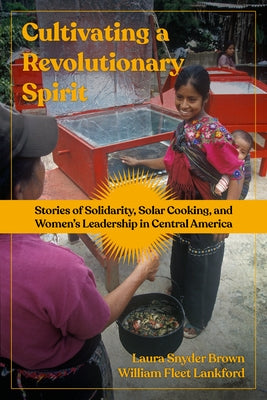 Cultivating a Revolutionary Spirit

Stories of Solidarity, Solar Cooking, and Women's Leadership in Central America

Laura Snyder Brown
William Fleet Lankford